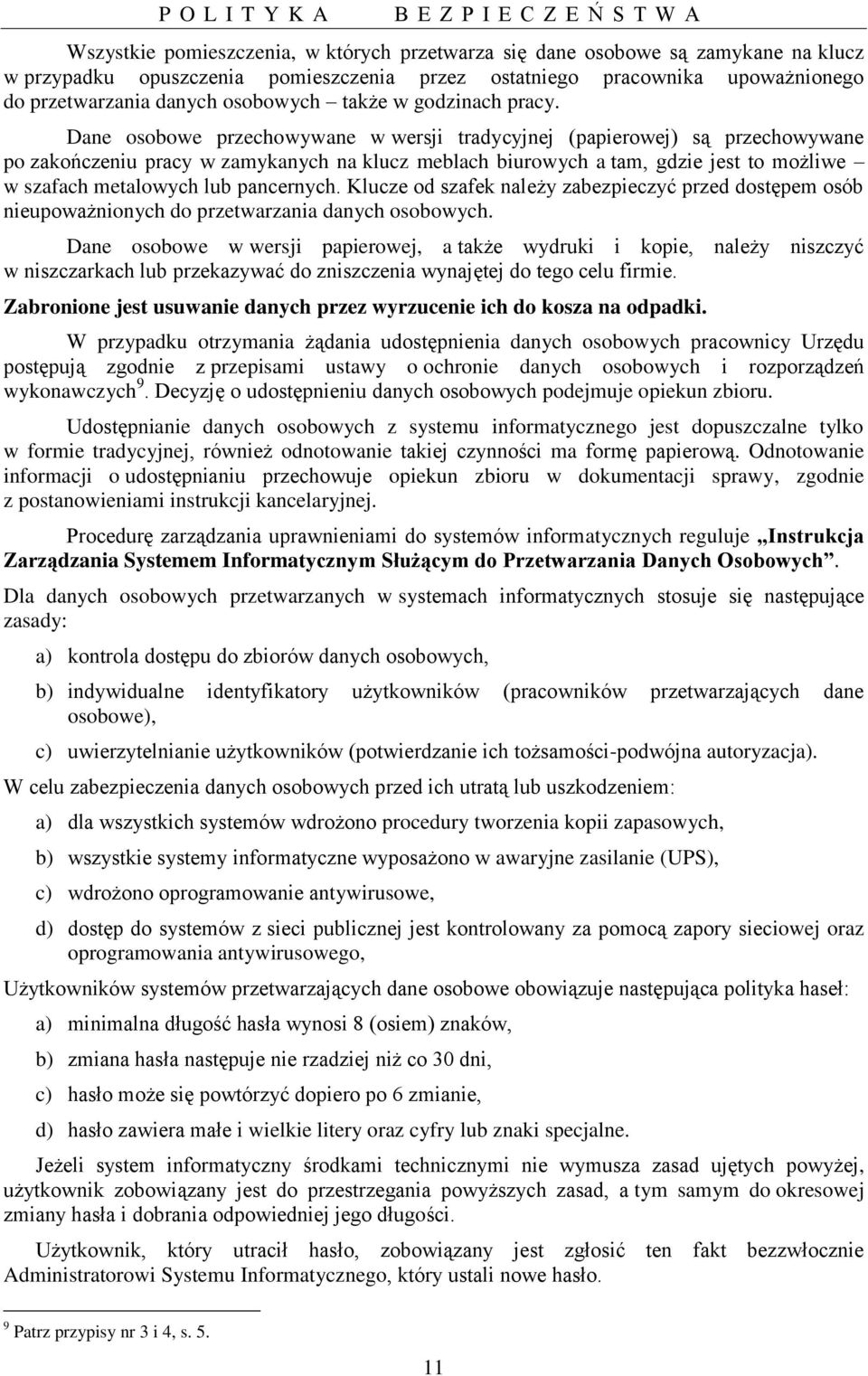 P O L I T Y K A B E Z P I E C Z E Ń S T W A

Wszystkie pomieszczenia, w których przetwarza się dane osobowe są zamykane na klucz w przypadku opuszczenia pomieszczenia przez ostatniego pracownika upoważnionego do przetwarzania danych osobowych – także w godzinach pracy.

Dane osobowe przechowywane w wersji tradycyjnej (papierowej) są przechowywane po zakończeniu pracy w zamykanych na klucz meblach biurowych a tam, gdzie jest to możliwe – w szafach metalowych lub pancernych. Klucze od szafek należy zabezpieczyć przed dostępem osób nieupoważnionych do przetwarzania danych osobowych.

Dane osobowe w wersji papierowej, a także wydruki i kopie, należy niszczyć w niszczarkach lub przekazywać do zniszczenia wynajętej do tego celu firmie.

Zabronione jest usuwanie danych przez wyrzucenie ich do kosza na odpadki.

W przypadku otrzymania żądania udostępnienia danych osobowych pracownicy Urzędu postępują zgodnie z przepisami ustawy o ochronie danych osobowych i rozporządzeń wykonawczych$^9$. Decyzję o udostępnieniu danych osobowych podejmuje opiekun zbioru.

Udostępnianie danych osobowych z systemu informatycznego jest dopuszczalne tylko w formie tradycyjnej, również odnotowanie takiej czynności ma formę papierową. Odnotowanie informacji o udostępnianiu przechowuje opiekun zbioru w dokumentacji sprawy, zgodnie z postanowieniami instrukcji kancelaryjnej.

Procedurę zarządzania uprawnieniami do systemów informatycznych reguluje „Instrukcja Zarządzania Systemem Informatycznym Służącym do Przetwarzania Danych Osobowych”.

Dla danych osobowych przetwarzanych w systemach informatycznych stosuje się następujące zasady:

a) kontrola dostępu do zbiorów danych osobowych,

b) indywidualne identyfikatory użytkowników (pracowników przetwarzających dane osobowe),

c) uwierzytelnianie użytkowników (potwierdzanie ich tożsamości-podwójna autoryzacja).

W celu zabezpieczenia danych osobowych przed ich utratą lub uszkodzeniem:

a) dla wszystkich systemów wdrożono procedury tworzenia kopii zapasowych,

b) wszystkie systemy informatyczne wyposażono w awaryjne zasilanie (UPS),

c) wdrożono oprogramowanie antywirusowe,

d) dostęp do systemów z sieci publicznej jest kontrolowany za pomocą zapory sieciowej oraz oprogramowania antywirusowego,

Użytkowników systemów przetwarzających dane osobowe obowiązuje następująca polityka haseł:

a) minimalna długość hasła wynosi 8 (osiem) znaków,

b) zmiana hasła następuje nie rzadziej niż co 30 dni,

c) hasło może się powtórzyć dopiero po 6 zmianie,

d) hasło zawiera małe i wielkie litery oraz cyfry lub znaki specjalne.

Jeżeli system informatyczny środkami technicznymi nie wymusza zasad ujętych powyżej, użytkownik zobowiązany jest do przestrzegania powyższych zasad, a tym samym do okresowej zmiany hasła i dobrania odpowiedniej jego długości.

Użytkownik, który utracił hasło, zobowiązany jest zgłosić ten fakt bezzwłocznie Administratorowi Systemu Informatycznego, który ustali nowe hasło.

$^9$ Patrz przypisy nr 3 i 4, s. 5.

11